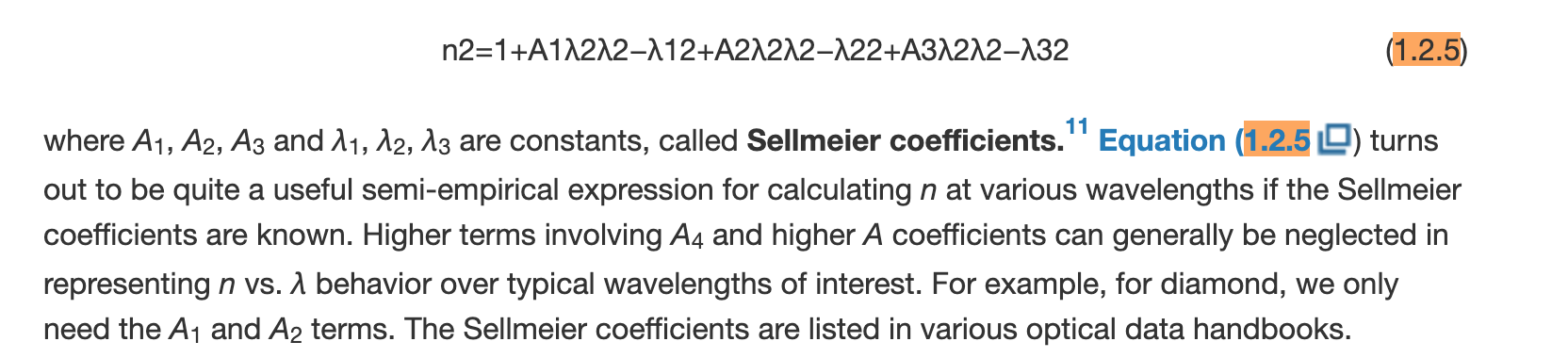 n2=1+A1λ2λ2−λ12+A2λ2λ2−λ22+A3λ2λ2−λ32 (1.2.5)

where $A_1$, $A_2$, $A_3$ and $\lambda_1$, $\lambda_2$, $\lambda_3$ are constants, called **Sellmeier coefficients.**$^{11}$ Equation (1.2.5) turns out to be quite a useful semi-empirical expression for calculating $n$ at various wavelengths if the Sellmeier coefficients are known. Higher terms involving $A_4$ and higher $A$ coefficients can generally be neglected in representing $n$ vs. $\lambda$ behavior over typical wavelengths of interest. For example, for diamond, we only need the $A_1$ and $A_2$ terms. The Sellmeier coefficients are listed in various optical data handbooks.